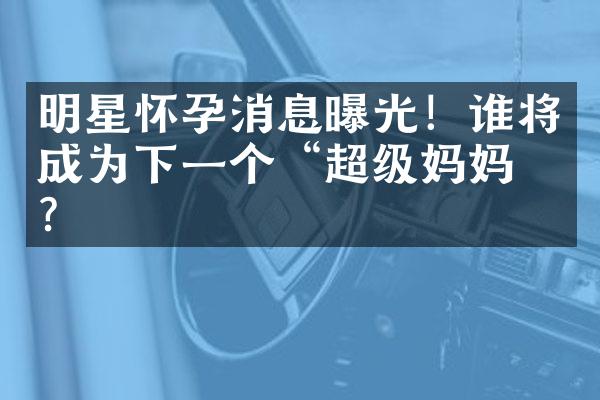 明星怀孕消息曝光！谁将成为下一个“超级妈妈？